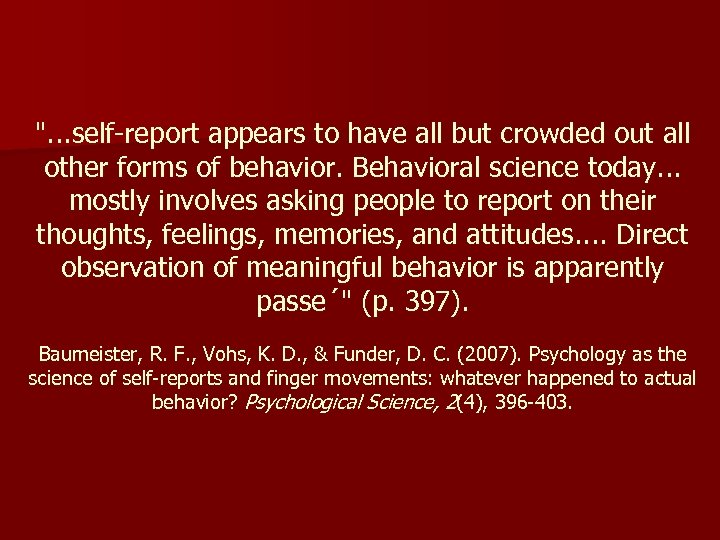 "...self-report appears to have all but crowded out all other forms of behavior. Behavioral science today... mostly involves asking people to report on their thoughts, feelings, memories, and attitudes.... Direct observation of meaningful behavior is apparently passe´" (p. 397).

Baumeister, R. F., Vohs, K. D., & Funder, D. C. (2007). Psychology as the science of self-reports and finger movements: whatever happened to actual behavior? Psychological Science, 2(4), 396-403.